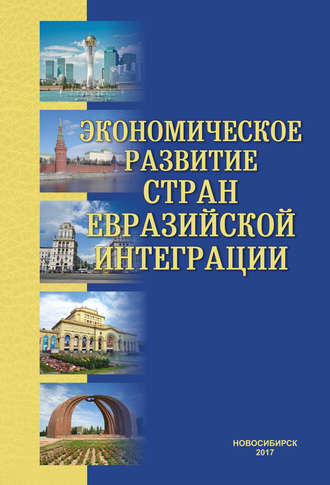 ЭКОНОМИЧЕСКОЕ РАЗВИТИЕ СТРАН ЕВРАЗИЙСКОЙ ИНТЕГРАЦИИ

НОВОСИБИРСК
2017